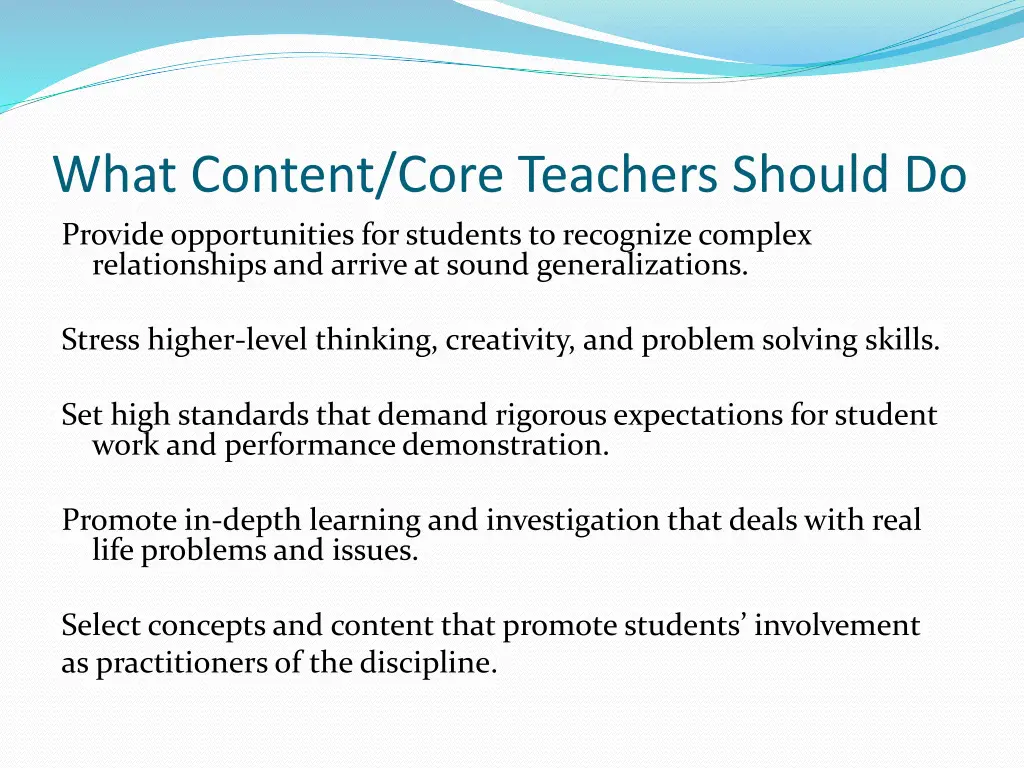 What Content/Core Teachers Should Do

Provide opportunities for students to recognize complex relationships and arrive at sound generalizations.

Stress higher-level thinking, creativity, and problem solving skills.

Set high standards that demand rigorous expectations for student work and performance demonstration.

Promote in-depth learning and investigation that deals with real life problems and issues.

Select concepts and content that promote students' involvement as practitioners of the discipline.